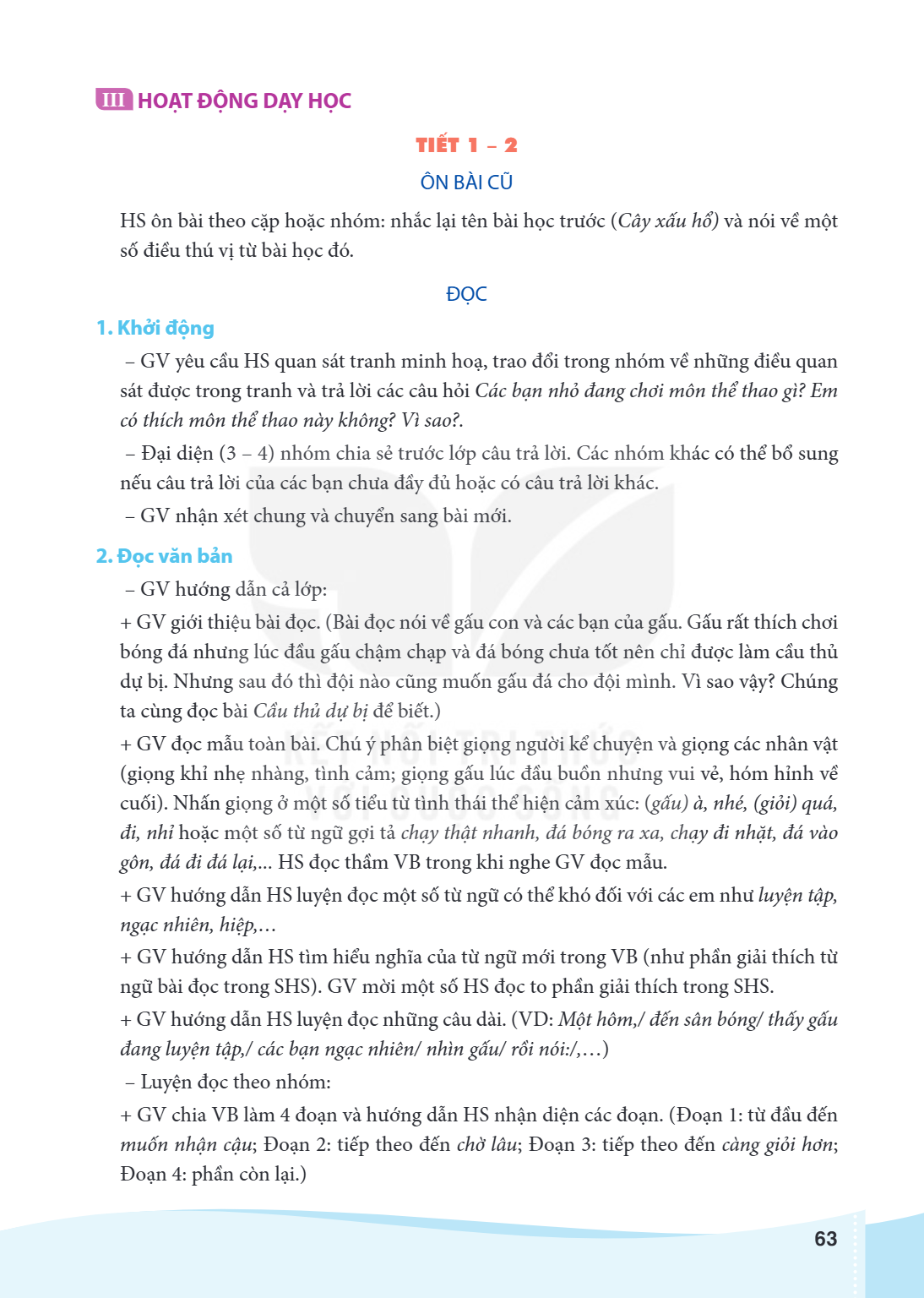 III HOẠT ĐỘNG DẠY HỌC

TIẾT 1 – 2

ÔN BÀI CŨ

HS ôn bài theo cặp hoặc nhóm: nhắc lại tên bài học trước (Cây xấu hổ) và nói về một số điều thú vị từ bài học đó.

ĐỌC

1. Khởi động

– GV yêu cầu HS quan sát tranh minh hoạ, trao đổi trong nhóm về những điều quan sát được trong tranh và trả lời các câu hỏi Các bạn nhỏ đang chơi môn thể thao gì? Em có thích môn thể thao này không? Vì sao?.

– Đại diện (3 – 4) nhóm chia sẻ trước lớp câu trả lời. Các nhóm khác có thể bổ sung nếu câu trả lời của các bạn chưa đầy đủ hoặc có câu trả lời khác.

– GV nhận xét chung và chuyển sang bài mới.

2. Đọc văn bản

– GV hướng dẫn cả lớp:

+ GV giới thiệu bài đọc. (Bài đọc nói về gấu con và các bạn của gấu. Gấu rất thích chơi bóng đá nhưng lúc đầu gấu chậm chạp và đá bóng chưa tốt nên chỉ được làm cầu thủ dự bị. Nhưng sau đó thì đội nào cũng muốn gấu đá cho đội mình. Vì sao vậy? Chúng ta cùng đọc bài Cầu thủ dự bị để biết.)

+ GV đọc mẫu toàn bài. Chú ý phân biệt giọng người kể chuyện và giọng các nhân vật (giọng khỉ nhẹ nhàng, tình cảm; giọng gấu lúc đầu buồn nhưng vui vẻ, hóm hỉnh về cuối). Nhấn giọng ở một số tiểu từ tình thái thể hiện cảm xúc: (gấu) à, nhé, (giỏi) quá, đi, nhỉ hoặc một số từ ngữ gợi tả chạy thật nhanh, đá bóng ra xa, chạy đi nhặt, đá vào gôn, đá đi đá lại,... HS đọc thầm VB trong khi nghe GV đọc mẫu.

+ GV hướng dẫn HS luyện đọc một số từ ngữ có thể khó đối với các em như luyện tập, ngạc nhiên, hiệp,…

+ GV hướng dẫn HS tìm hiểu nghĩa của từ ngữ mới trong VB (như phần giải thích từ ngữ bài đọc trong SHS). GV mời một số HS đọc to phần giải thích trong SHS.

+ GV hướng dẫn HS luyện đọc những câu dài. (VD: Một hôm,/ đến sân bóng/ thấy gấu đang luyện tập,/ các bạn ngạc nhiên/ nhìn gấu/ rồi nói:/,…)

– Luyện đọc theo nhóm:

+ GV chia VB làm 4 đoạn và hướng dẫn HS nhận diện các đoạn. (Đoạn 1: từ đầu đến muốn nhận cậu; Đoạn 2: tiếp theo đến chờ lâu; Đoạn 3: tiếp theo đến càng giỏi hơn; Đoạn 4: phần còn lại.)

63

KẾT NỐI TRI THỨC VỚI CUỘC SỐNG